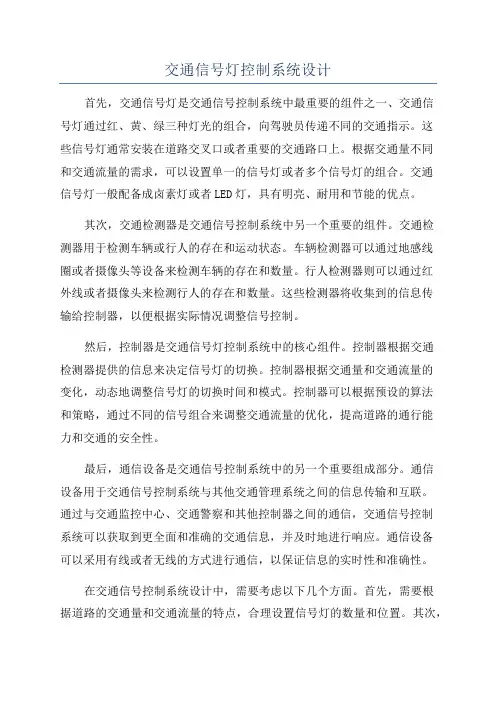 交通信号灯控制系统设计

首先，交通信号灯是交通信号控制系统中最重要的组件之一、交通信号灯通过红、黄、绿三种灯光的组合，向驾驶员传递不同的交通指示。这些信号灯通常安装在道路交叉口或者重要的交通路口上。根据交通量不同和交通流量的需求，可以设置单一的信号灯或者多个信号灯的组合。交通信号灯一般配备成卤素灯或者LED灯，具有明亮、耐用和节能的优点。

其次，交通检测器是交通信号控制系统中另一个重要的组件。交通检测器用于检测车辆或行人的存在和运动状态。车辆检测器可以通过地感线圈或者摄像头等设备来检测车辆的存在和数量。行人检测器则可以通过红外线或者摄像头来检测行人的存在和数量。这些检测器将收集到的信息传输给控制器，以便根据实际情况调整信号控制。

然后，控制器是交通信号灯控制系统中的核心组件。控制器根据交通检测器提供的信息来决定信号灯的切换。控制器根据交通量和交通流量的变化，动态地调整信号灯的切换时间和模式。控制器可以根据预设的算法和策略，通过不同的信号组合来调整交通流量的优化，提高道路的通行能力和交通的安全性。

最后，通信设备是交通信号控制系统中的另一个重要组成部分。通信设备用于交通信号控制系统与其他交通管理系统之间的信息传输和互联。通过与交通监控中心、交通警察和其他控制器之间的通信，交通信号控制系统可以获取到更全面和准确的交通信息，并及时地进行响应。通信设备可以采用有线或者无线的方式进行通信，以保证信息的实时性和准确性。

在交通信号控制系统设计中，需要考虑以下几个方面。首先，需要根据道路的交通量和交通流量的特点，合理设置信号灯的数量和位置。其次，